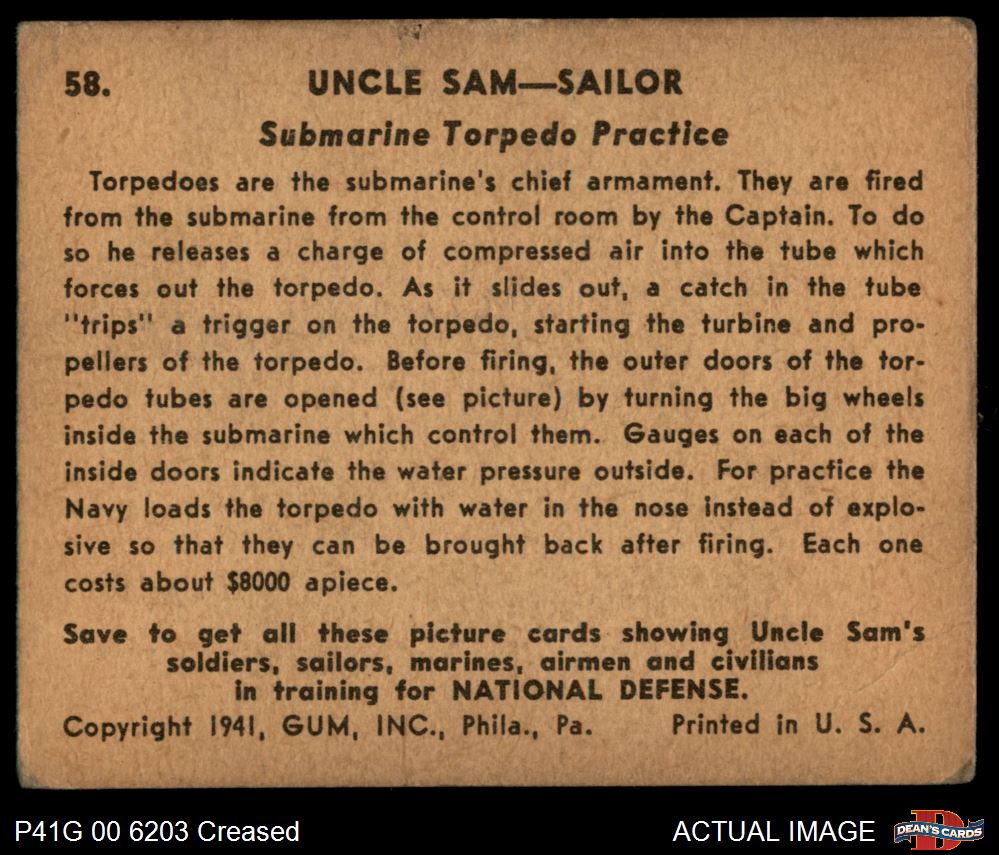 58. UNCLE SAM—SAILOR

Submarine Torpedo Practice

Torpedoes are the submarine's chief armament. They are fired from the submarine from the control room by the Captain. To do so he releases a charge of compressed air into the tube which forces out the torpedo. As it slides out, a catch in the tube "trips" a trigger on the torpedo, starting the turbine and propellers of the torpedo. Before firing, the outer doors of the torpedo tubes are opened (see picture) by turning the big wheels inside the submarine which control them. Gauges on each of the inside doors indicate the water pressure outside. For practice the Navy loads the torpedo with water in the nose instead of explosive so that they can be brought back after firing. Each one costs about $8000 apiece.

Save to get all these picture cards showing Uncle Sam's soldiers, sailors, marines, airmen and civilians in training for NATIONAL DEFENSE.

Copyright 1941, GUM, INC., Phila., Pa. Printed in U. S. A.

P41G 00 6203 Creased

ACTUAL IMAGE

DEAN'S CARDS